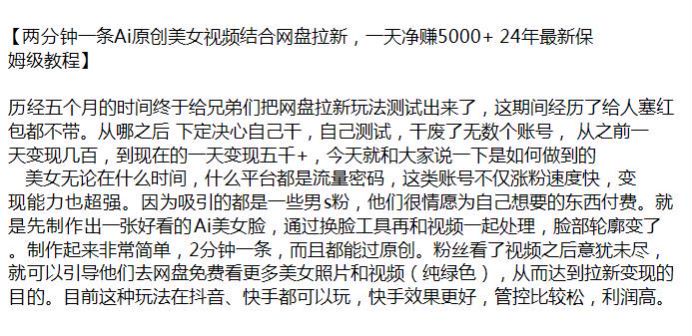 【两分钟一条Ai原创美女视频结合网盘拉新，一天净赚5000+ 24年最新保姆级教程】

历经五个月的时间终于给兄弟们把网盘拉新玩法测试出来了，这期间经历了给人塞红包都不带。从哪之后 下定决心自己干，自己测试，干废了无数个账号， 从之前一天变现几百，到现在的一天变现五千+，今天就和大家说一下是如何做到的
 美女无论在什么时间，什么平台都是流量密码，这类账号不仅涨粉速度快，变现能力也超强。因为吸引的都是一些男s粉，他们很情愿为自己想要的东西付费。就是先制作出一张好看的Ai美女脸，通过换脸工具再和视频一起处理，脸部轮廓变了。制作起来非常简单，2分钟一条，而且都能过原创。粉丝看了视频之后意犹未尽，就可以引导他们去网盘免费看更多美女照片和视频（纯绿色），从而达到拉新变现的目的。目前这种玩法在抖音、快手都可以玩，快手效果更好，管控比较松，利润高。